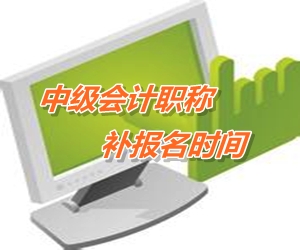 中级会计职称
补报名时间